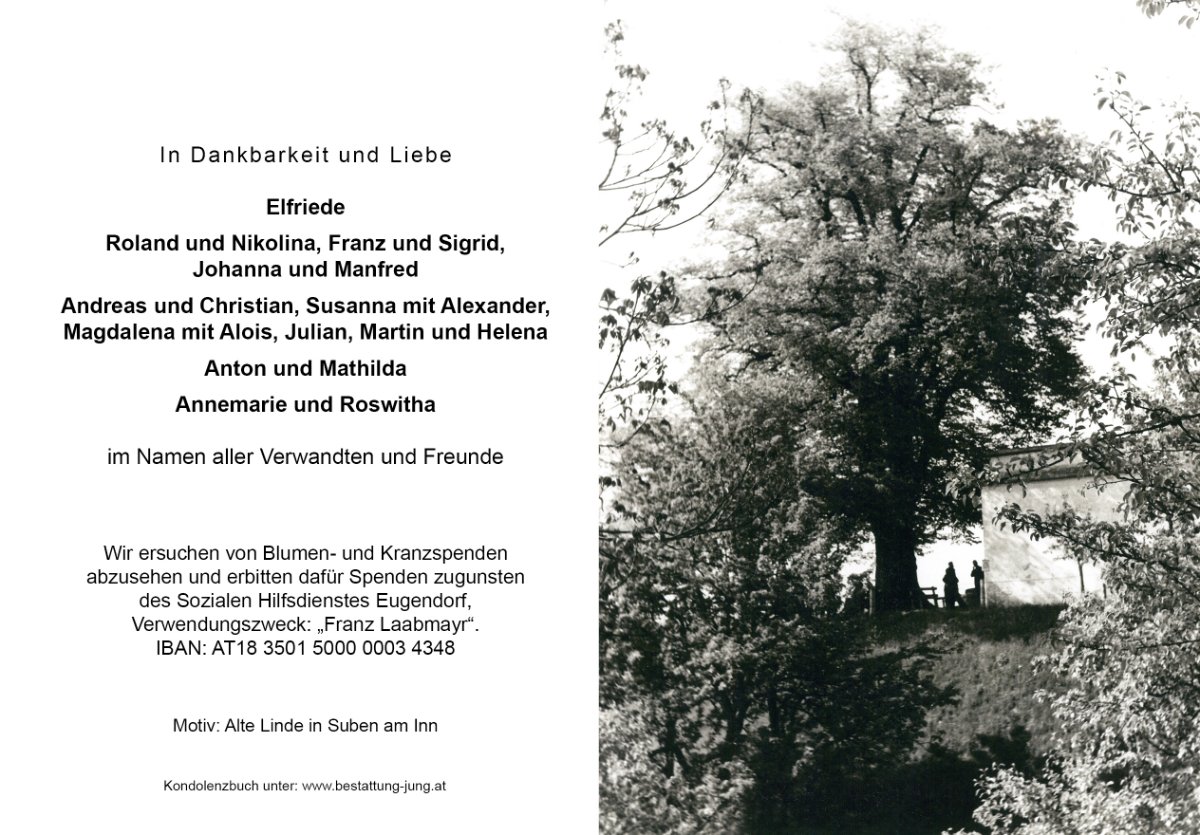 In Dankbarkeit und Liebe

Elfriede

Roland und Nikolina, Franz und Sigrid, Johanna und Manfred

Andreas und Christian, Susanna mit Alexander, Magdalena mit Alois, Julian, Martin und Helena

Anton und Mathilda

Annemarie und Roswitha

im Namen aller Verwandten und Freunde

Wir ersuchen von Blumen- und Kranzspenden abzusehen und erbitten dafür Spenden zugunsten des Sozialen Hilfsdienstes Eugendorf, Verwendungszweck: „Franz Laabmayr“. IBAN: AT18 3501 5000 0003 4348

Motiv: Alte Linde in Suben am Inn

Kondolenzbuch unter: www.bestattung-jung.at